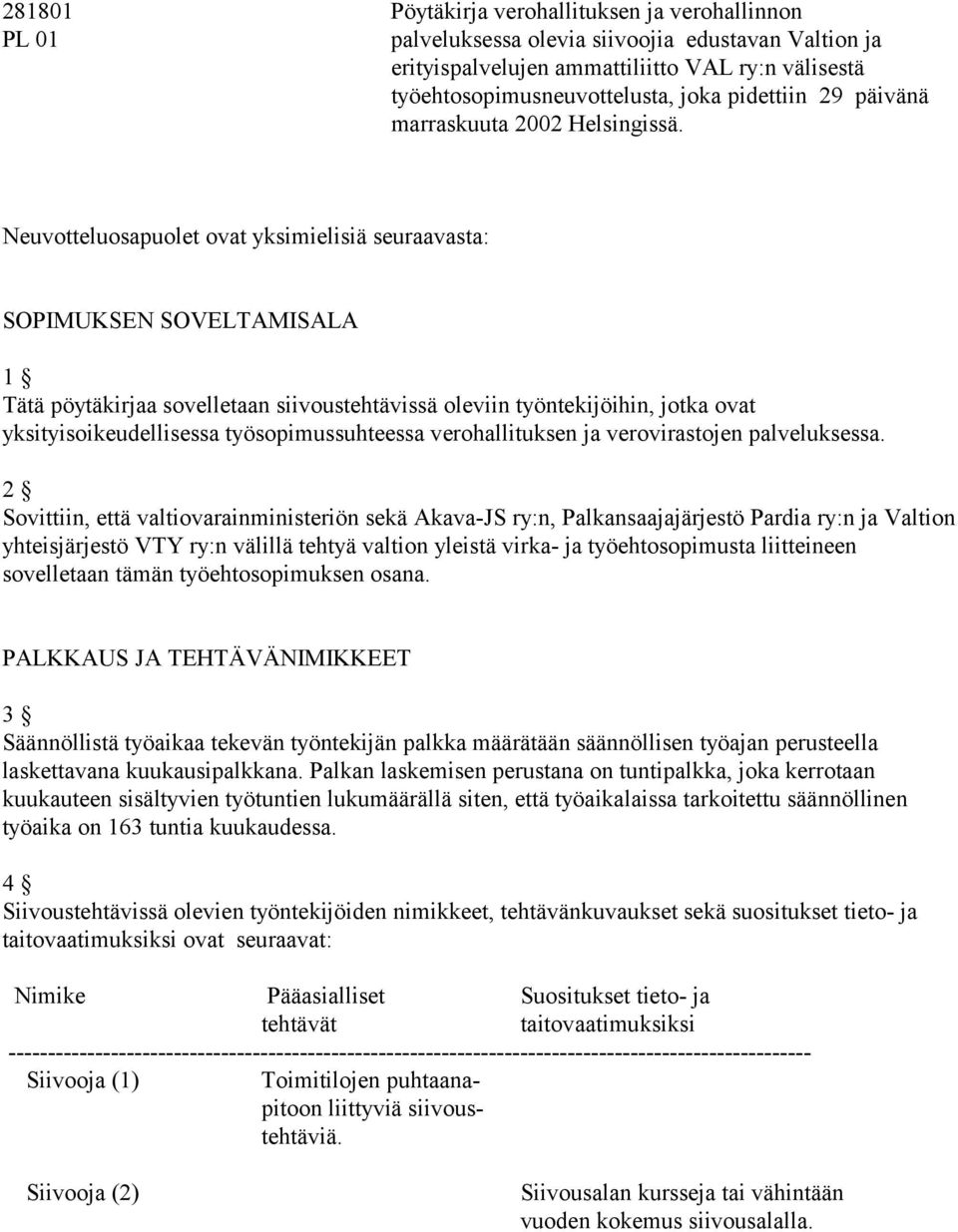 281801
PL 01

Pöytäkirja verohallituksen ja verohallinnon palveluksessa olevia siivoojia edustavan Valtion ja erityispalvelujen ammattiliitto VAL ry:n välisestä työehtosopimusneuvottelusta, joka pidettiin 29 päivänä marraskuuta 2002 Helsingissä.

Neuvotteluosapuolet ovat yksimielisiä seuraavasta:

SOPIMUKSEN SOVELTAMISALA

1 §
Tätä pöytäkirjaa sovelletaan siivoustehtävissä oleviin työntekijöihin, jotka ovat yksityisoikeudellisessa työsopimussuhteessa verohallituksen ja verovirastojen palveluksessa.

2 §
Sovittiin, että valtiovarainministeriön sekä Akava-JS ry:n, Palkansaajajärjestö Pardia ry:n ja Valtion yhteisjärjestö VTY ry:n välillä tehtyä valtion yleistä virka- ja työehtosopimusta liitteineen sovelletaan tämän työehtosopimuksen osana.

PALKKAUS JA TEHTÄVÄNIMIKKEET

3 §
Säännöllistä työaikaa tekevän työntekijän palkka määrätään säännöllisen työajan perusteella laskettavana kuukausipalkkana. Palkan laskemisen perustana on tuntipalkka, joka kerrotaan kuukauteen sisältyvien työtuntien lukumäärällä siten, että työaikalaissa tarkoitettu säännöllinen työaika on 163 tuntia kuukaudessa.

4 §
Siivoustehtävissä olevien työntekijöiden nimikkeet, tehtävänkuvaukset sekä suositukset tieto- ja taitovaatimuksiksi ovat seuraavat:

| Nimike | Pääasialliset tehtävät | Suositukset tieto- ja taitovaatimuksiksi |
|---|---|---|
| Siivooja (1) | Toimitilojen puhtaanapitoon liittyviä siivoustehtäviä. | |
| Siivooja (2) | | Siivousalan kursseja tai vähintään vuoden kokemus siivousalalla. |